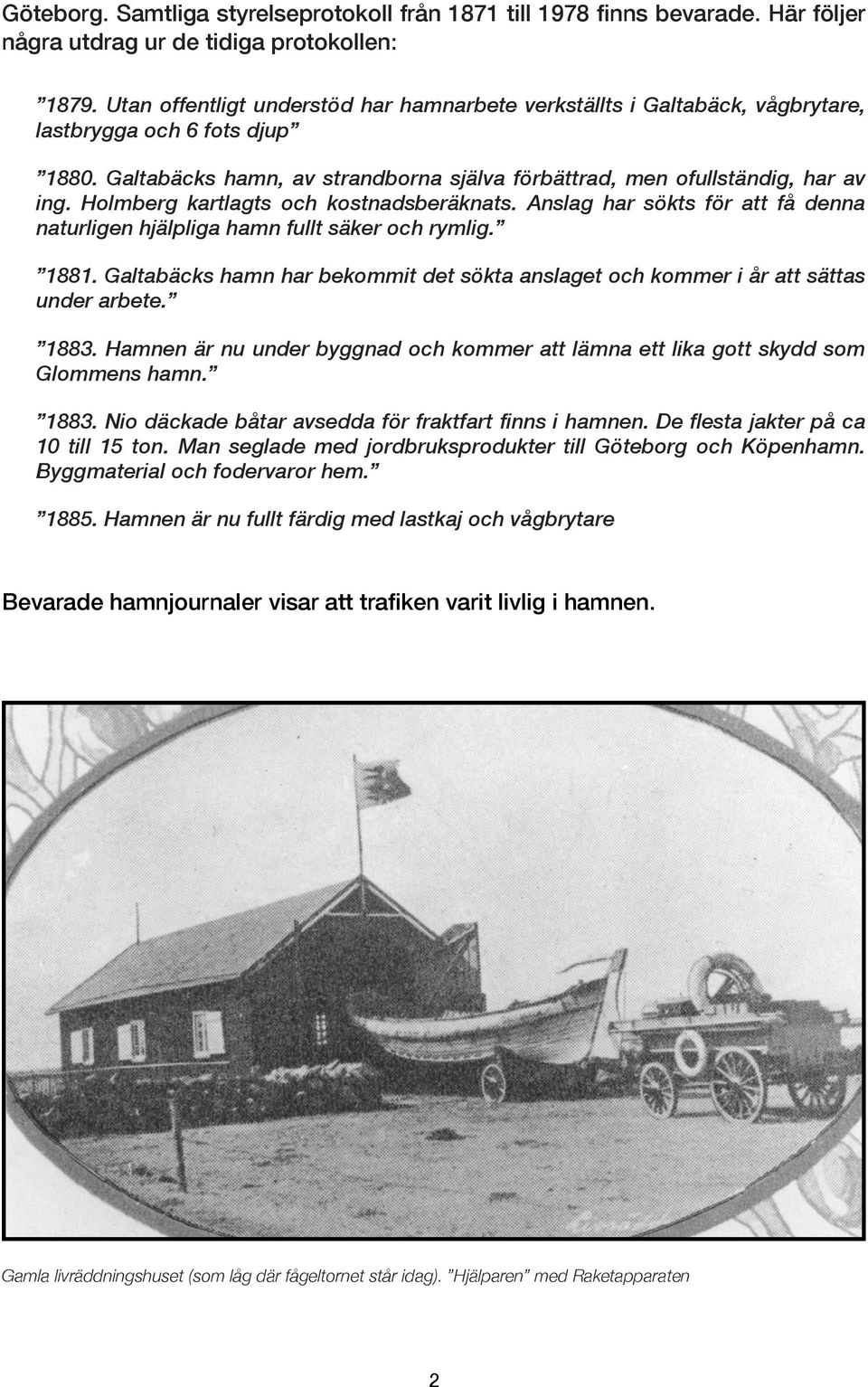 Göteborg. Samtliga styrelseprotokoll från 1871 till 1978 finns bevarade. Här följer några utdrag ur de tidiga protokollen:

”1879. Utan offentligt understöd har hamnarbete verkställts i Galtabäck, vågbrytare, lastbrygga och 6 fots djup”

”1880. Galtabäcks hamn, av strandborna själva förbättrad, men ofullständig, har av ing. Holmberg kartlagts och kostnadsberäknats. Anslag har sökts för att få denna naturligen hjälpliga hamn fullt säker och rymlig.”

”1881. Galtabäcks hamn har bekommit det sökta anslaget och kommer i år att sättas under arbete.”

”1883. Hamnen är nu under byggnad och kommer att lämna ett lika gott skydd som Glommens hamn.”

”1883. Nio däckade båtar avsedda för fraktfart finns i hamnen. De flesta jakter på ca 10 till 15 ton. Man seglade med jordbruksprodukter till Göteborg och Köpenhamn. Byggmaterial och fodervaror hem.”

”1885. Hamnen är nu fullt färdig med lastkaj och vågbrytare

Bevarade hamnjournaler visar att trafiken varit livlig i hamnen.

Gamla livräddningshuset (som låg där fågeltornet står idag). ”Hjälparen” med Raketapparaten

2